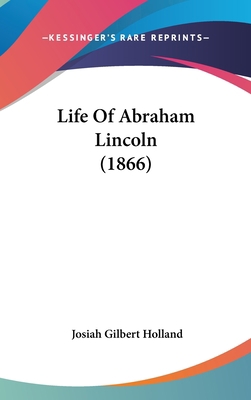 —KESSINGER'S RARE REPRINTS—

Life Of Abraham Lincoln (1866)

Josiah Gilbert Holland